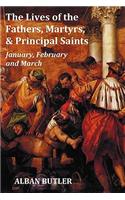 The Lives of the Fathers, Martyrs, & Principal Saints

January, February and March

ALBAN BUTLER